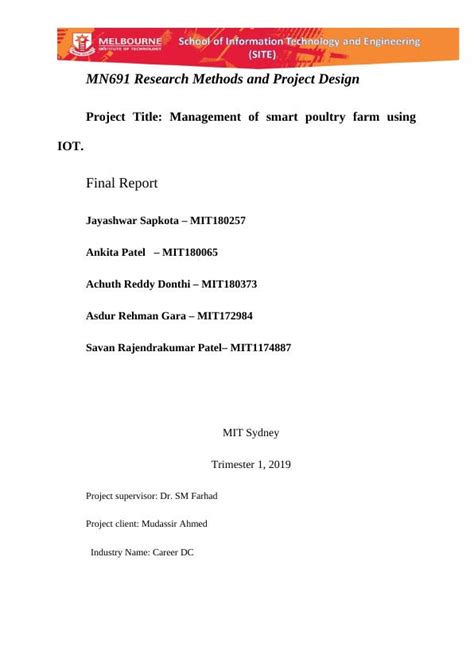 MELBOURNE INSTITUTE OF TECHNOLOGY

School of Information Technology and Engineering (SITE)

MN691 Research Methods and Project Design

Project Title: Management of smart poultry farm using IOT.

Final Report

Jayashwar Sapkota – MIT180257

Ankita Patel – MIT180065

Achuth Reddy Donthi – MIT180373

Asdur Rehman Gara – MIT172984

Savan Rajendrakumar Patel– MIT1174887

MIT Sydney

Trimester 1, 2019

Project supervisor: Dr. SM Farhad

Project client: Mudassir Ahmed

Industry Name: Career DC